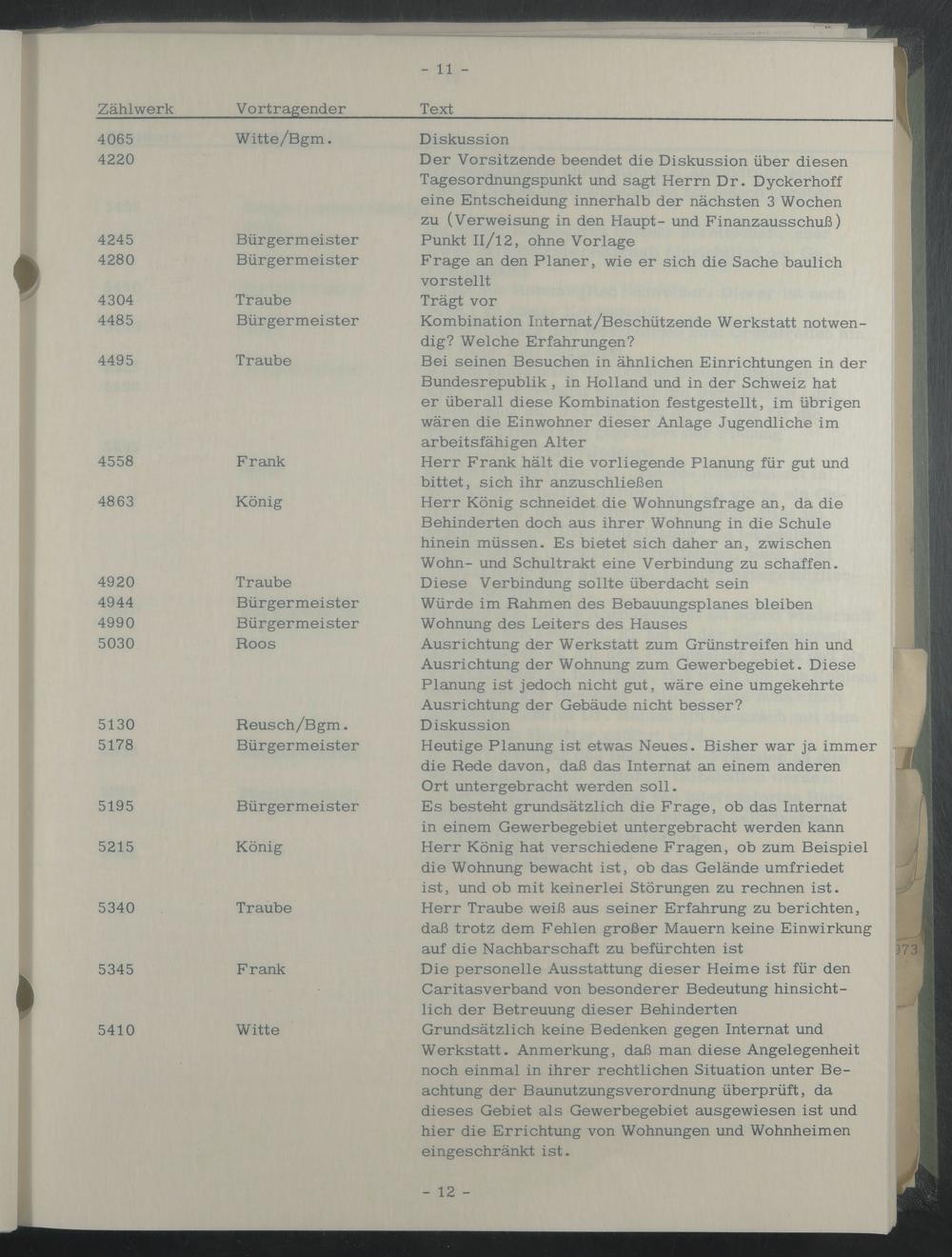 - 11 -

| Zählwerk | Vortragender | Text |
|---|---|---|
| 4065 | Witte/Bgm. | Diskussion |
| 4220 | | Der Vorsitzende beendet die Diskussion über diesen Tagesordnungspunkt und sagt Herrn Dr. Dyckerhoff eine Entscheidung innerhalb der nächsten 3 Wochen zu (Verweisung in den Haupt- und Finanzausschuß) |
| 4245 | Bürgermeister | Punkt II/12, ohne Vorlage |
| 4280 | Bürgermeister | Frage an den Planer, wie er sich die Sache baulich vorstellt |
| 4304 | Traube | Trägt vor |
| 4485 | Bürgermeister | Kombination Internat/Beschützende Werkstatt notwendig? Welche Erfahrungen? |
| 4495 | Traube | Bei seinen Besuchen in ähnlichen Einrichtungen in der Bundesrepublik, in Holland und in der Schweiz hat er überall diese Kombination festgestellt, im übrigen wären die Einwohner dieser Anlage Jugendliche im arbeitsfähigen Alter |
| 4558 | Frank | Herr Frank hält die vorliegende Planung für gut und bittet, sich ihr anzuschließen |
| 4863 | König | Herr König schneidet die Wohnungsfrage an, da die Behinderten doch aus ihrer Wohnung in die Schule hinein müssen. Es bietet sich daher an, zwischen Wohn- und Schultrakt eine Verbindung zu schaffen. |
| 4920 | Traube | Diese Verbindung sollte überdacht sein |
| 4944 | Bürgermeister | Würde im Rahmen des Bebauungsplanes bleiben |
| 4990 | Bürgermeister | Wohnung des Leiters des Hauses |
| 5030 | Roos | Ausrichtung der Werkstatt zum Grünstreifen hin und Ausrichtung der Wohnung zum Gewerbegebiet. Diese Planung ist jedoch nicht gut, wäre eine umgekehrte Ausrichtung der Gebäude nicht besser? |
| 5130 | Reusch/Bgm. | Diskussion |
| 5178 | Bürgermeister | Heutige Planung ist etwas Neues. Bisher war ja immer die Rede davon, daß das Internat an einem anderen Ort untergebracht werden soll. |
| 5195 | Bürgermeister | Es besteht grundsätzlich die Frage, ob das Internat in einem Gewerbegebiet untergebracht werden kann |
| 5215 | König | Herr König hat verschiedene Fragen, ob zum Beispiel die Wohnung bewacht ist, ob das Gelände umfriedet ist, und ob mit keinerlei Störungen zu rechnen ist. |
| 5340 | Traube | Herr Traube weiß aus seiner Erfahrung zu berichten, daß trotz dem Fehlen großer Mauern keine Einwirkung auf die Nachbarschaft zu befürchten ist |
| 5345 | Frank | Die personelle Ausstattung dieser Heime ist für den Caritasverband von besonderer Bedeutung hinsichtlich der Betreuung dieser Behinderten |
| 5410 | Witte | Grundsätzlich keine Bedenken gegen Internat und Werkstatt. Anmerkung, daß man diese Angelegenheit noch einmal in ihrer rechtlichen Situation unter Beachtung der Baunutzungsverordnung überprüft, da dieses Gebiet als Gewerbegebiet ausgewiesen ist und hier die Errichtung von Wohnungen und Wohnheimen eingeschränkt ist. |

- 12 -